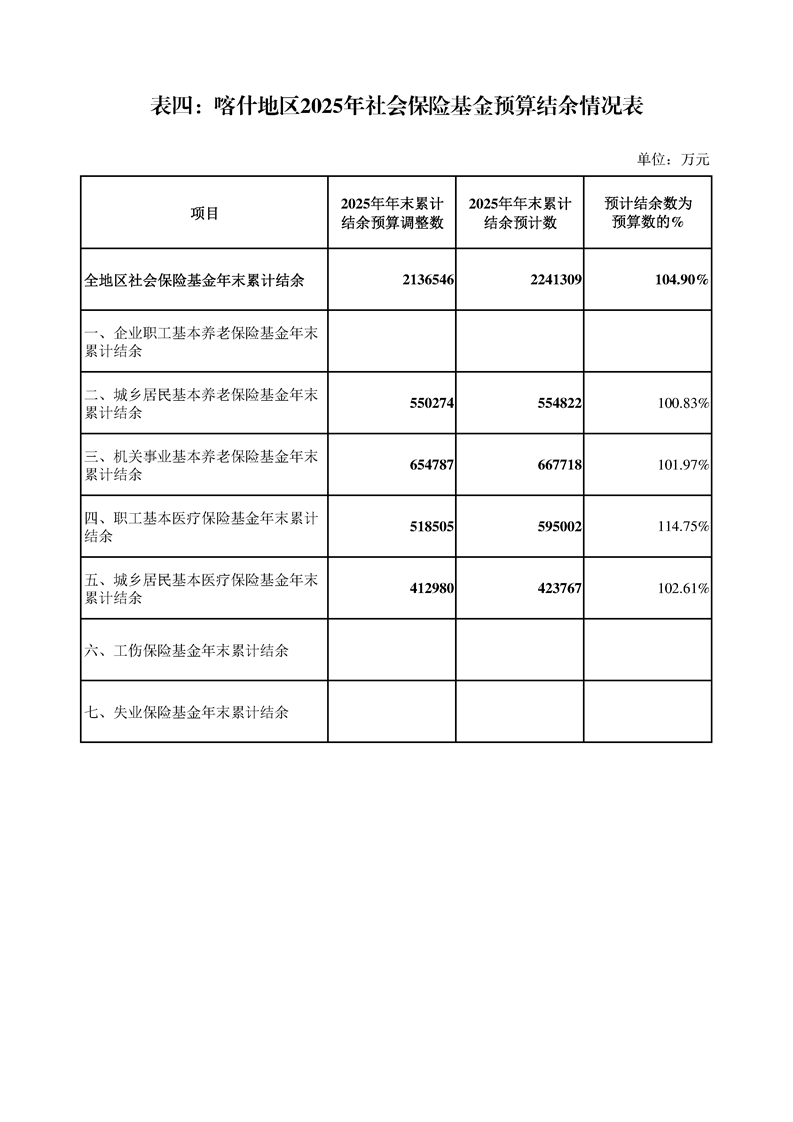 表四：喀什地区2025年社会保险基金预算结余情况表

单位：万元

| 项目 | 2025年年末累计结余预算调整数 | 2025年年末累计结余预计数 | 预计结余数为预算数的% |
|---|---|---|---|
| 全地区社会保险基金年末累计结余 | 2136546 | 2241309 | 104.90% |
| 一、企业职工基本养老保险基金年末累计结余 | | | |
| 二、城乡居民基本养老保险基金年末累计结余 | 550274 | 554822 | 100.83% |
| 三、机关事业基本养老保险基金年末累计结余 | 654787 | 667718 | 101.97% |
| 四、职工基本医疗保险基金年末累计结余 | 518505 | 595002 | 114.75% |
| 五、城乡居民基本医疗保险基金年末累计结余 | 412980 | 423767 | 102.61% |
| 六、工伤保险基金年末累计结余 | | | |
| 七、失业保险基金年末累计结余 | | | |